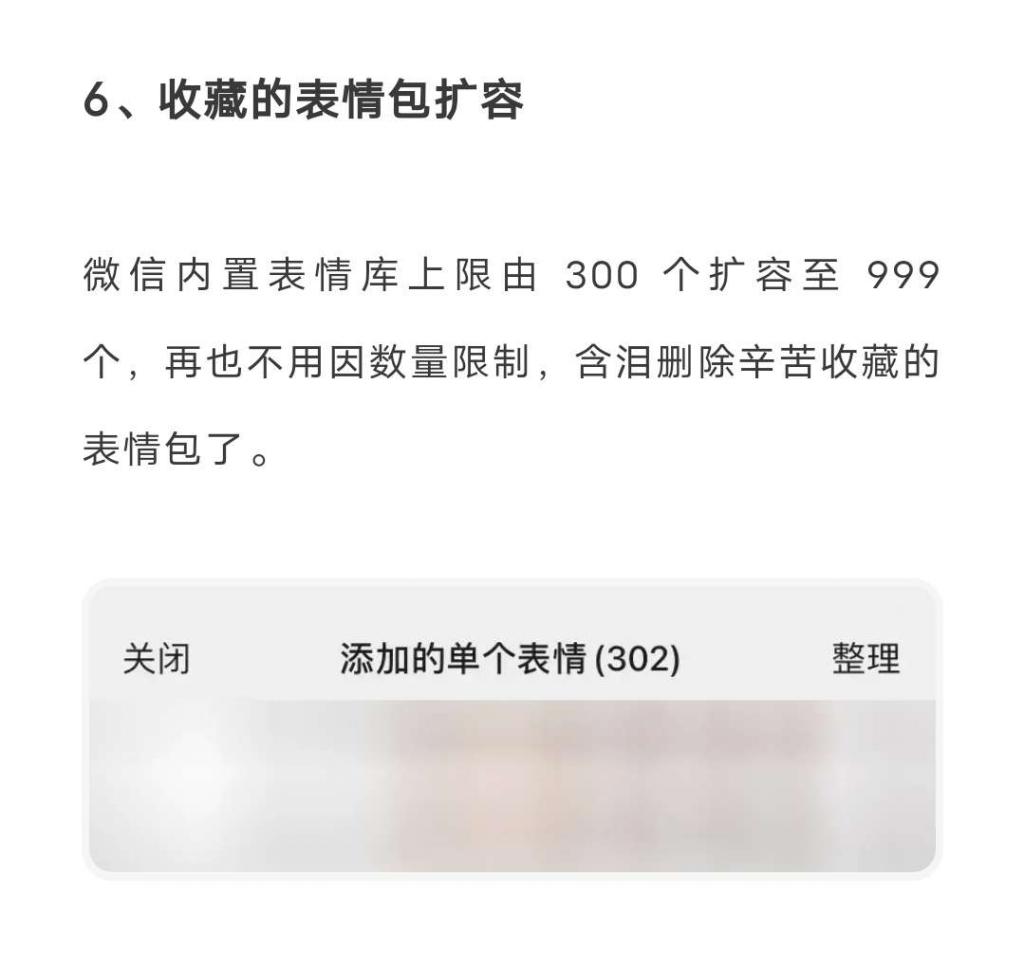 6、收藏的表情包扩容

微信内置表情库上限由 300 个扩容至 999 个，再也不用因数量限制，含泪删除辛苦收藏的表情包了。

关闭 添加的单个表情 (302) 整理